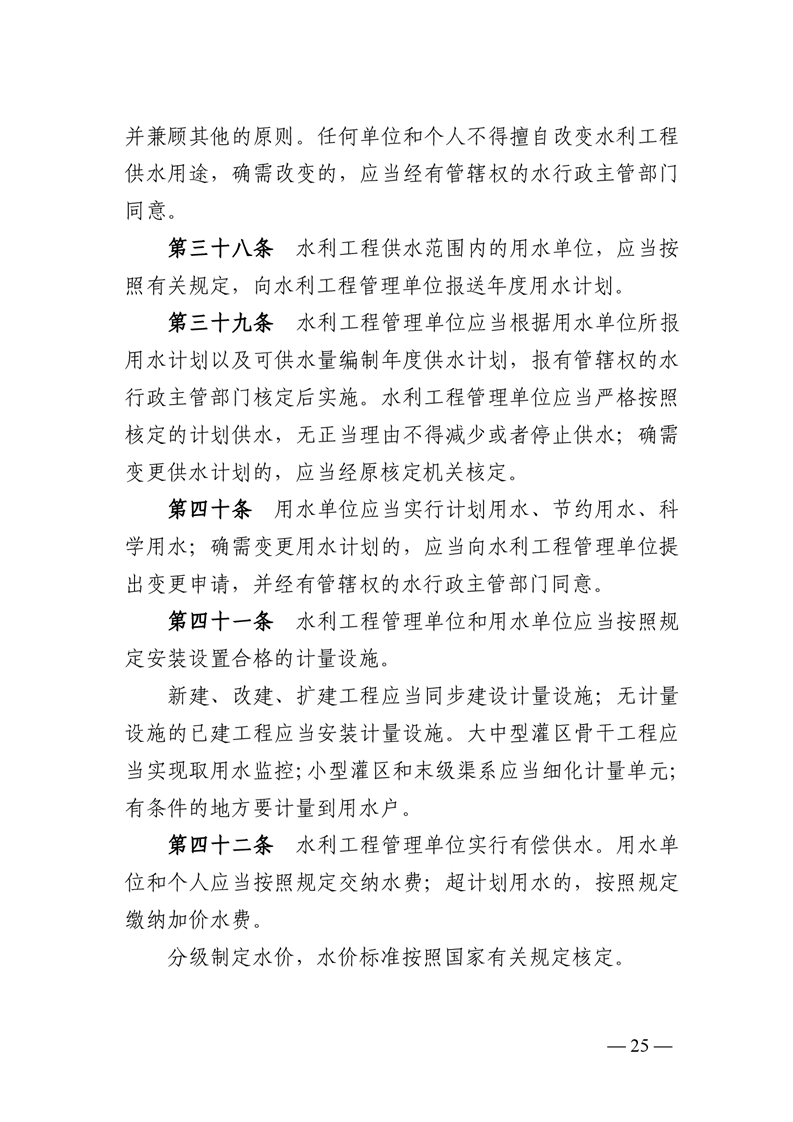 并兼顾其他的原则。任何单位和个人不得擅自改变水利工程供水用途，确需改变的，应当经有管辖权的水行政主管部门同意。

第三十八条　水利工程供水范围内的用水单位，应当按照有关规定，向水利工程管理单位报送年度用水计划。

第三十九条　水利工程管理单位应当根据用水单位所报用水计划以及可供水量编制年度供水计划，报有管辖权的水行政主管部门核定后实施。水利工程管理单位应当严格按照核定的计划供水，无正当理由不得减少或者停止供水；确需变更供水计划的，应当经原核定机关核定。

第四十条　用水单位应当实行计划用水、节约用水、科学用水；确需变更用水计划的，应当向水利工程管理单位提出变更申请，并经有管辖权的水行政主管部门同意。

第四十一条　水利工程管理单位和用水单位应当按照规定安装设置合格的计量设施。

新建、改建、扩建工程应当同步建设计量设施；无计量设施的已建工程应当安装计量设施。大中型灌区骨干工程应当实现取用水监控；小型灌区和末级渠系应当细化计量单元；有条件的地方要计量到用水户。

第四十二条　水利工程管理单位实行有偿供水。用水单位和个人应当按照规定交纳水费；超计划用水的，按照规定缴纳加价水费。

分级制定水价，水价标准按照国家有关规定核定。

— 25 —